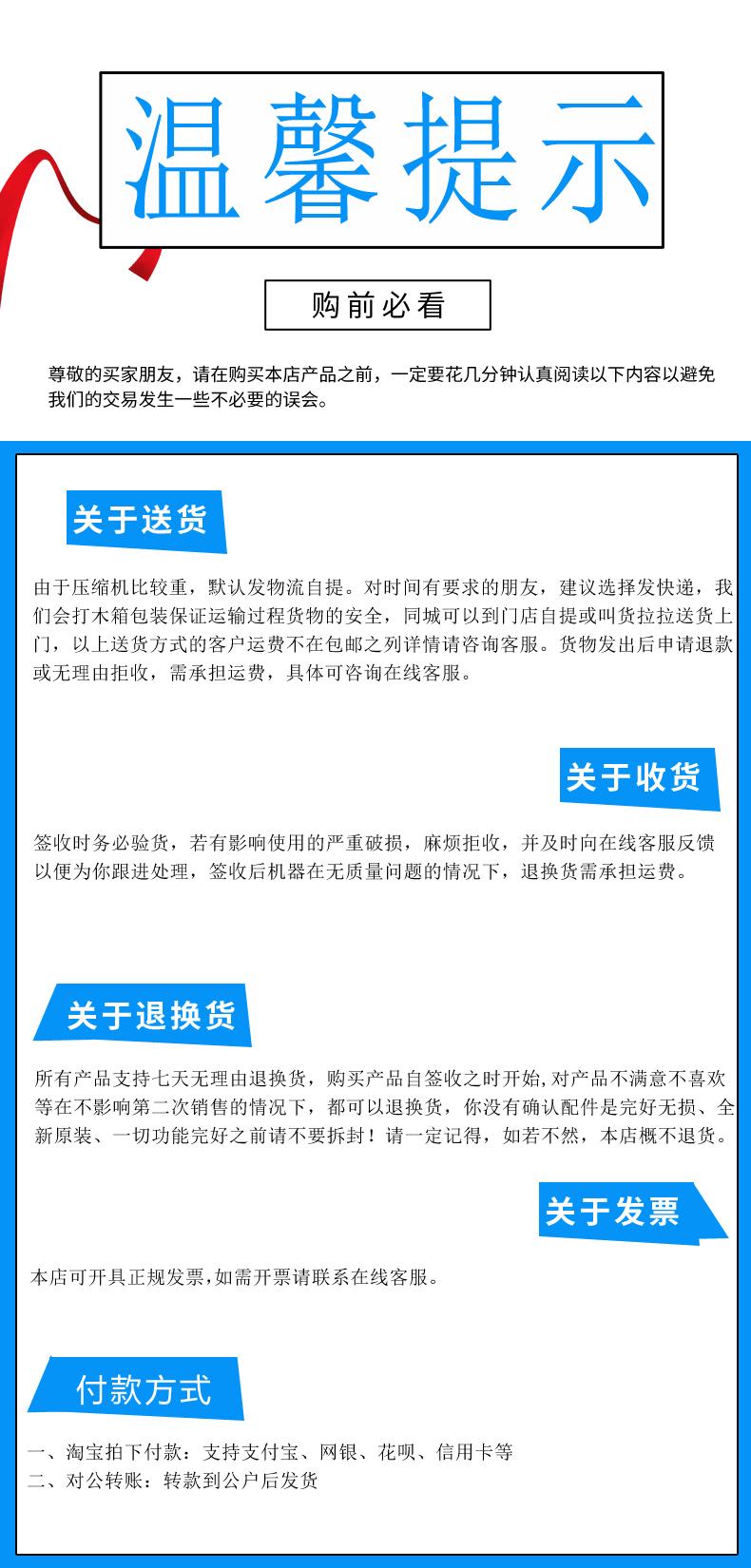 温馨提示

购前必看

尊敬的买家朋友，请在购买本店产品之前，一定要花几分钟认真阅读以下内容以避免我们的交易发生一些不必要的误会。

关于送货

由于压缩机比较重，默认发物流自提。对时间有要求的朋友，建议选择发快递，我们会打木箱包装保证运输过程货物的安全，同城可以到门店自提或叫货拉拉送货上门，以上送货方式的客户运费不在包邮之列详情请咨询客服。货物发出后申请退款或无理由拒收，需承担运费，具体可咨询在线客服。

关于收货

签收时务必验货，若有影响使用的严重破损，麻烦拒收，并及时向在线客服反馈以便为你跟进处理，签收后机器在无质量问题的情况下，退换货需承担运费。

关于退换货

所有产品支持七天无理由退换货，购买产品自签收之时开始,对产品不满意不喜欢等在不影响第二次销售的情况下，都可以退换货，你没有确认配件是完好无损、全新原装、一切功能完好之前请不要拆封！请一定记得，如若不然，本店概不退货。

关于发票

本店可开具正规发票,如需开票请联系在线客服。

付款方式

一、淘宝拍下付款：支持支付宝、网银、花呗、信用卡等
二、对公转账：转款到公户后发货